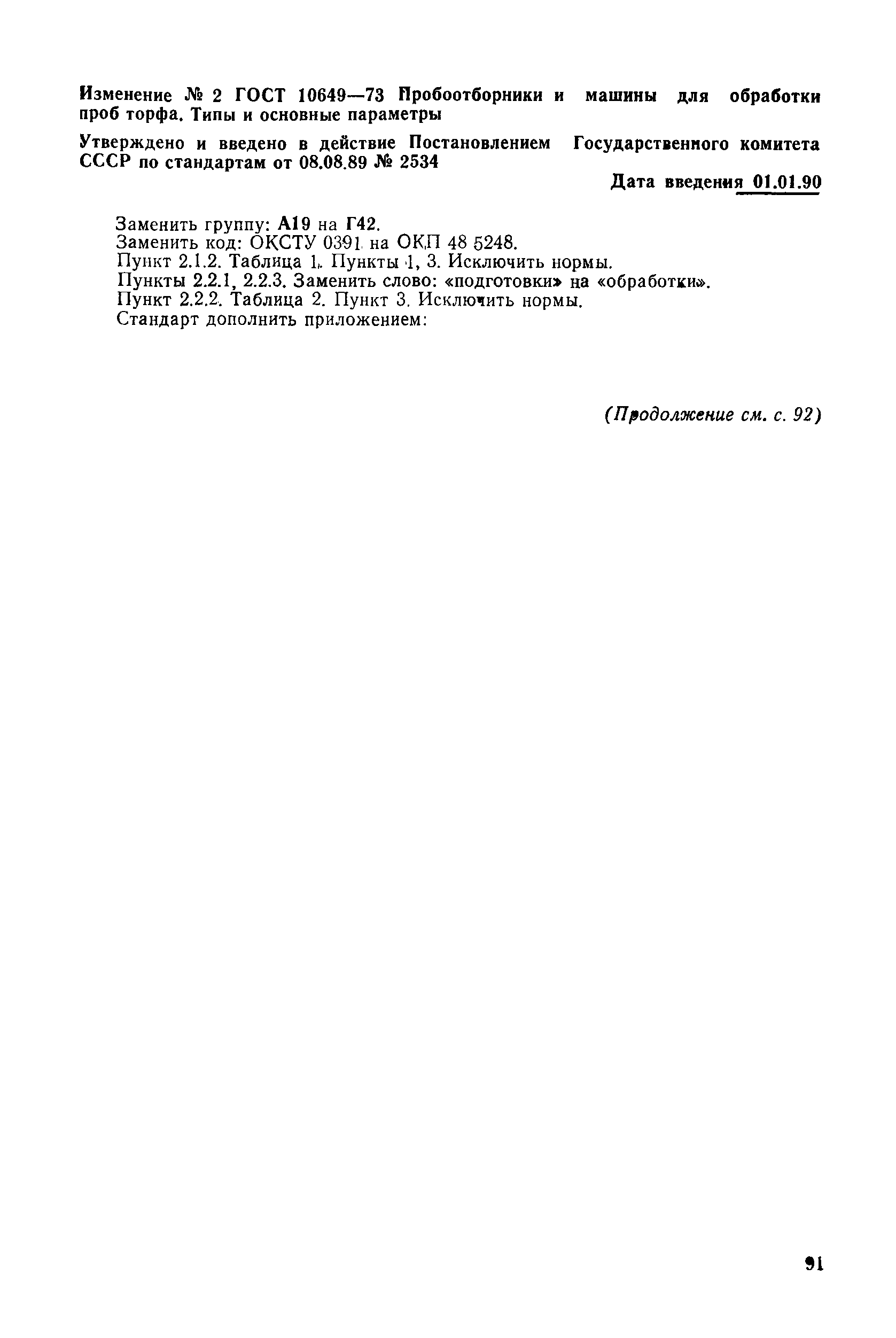 Изменение № 2 ГОСТ 10649—73 Пробоотборники и машины для обработки проб торфа. Типы и основные параметры

Утверждено и введено в действие Постановлением Государственного комитета СССР по стандартам от 08.08.89 № 2534

Дата введения 01.01.90

Заменить группу: А19 на Г42.
Заменить код: ОКСТУ 0391 на ОКП 48 5248.
Пункт 2.1.2. Таблица 1. Пункты 1, 3. Исключить нормы.
Пункты 2.2.1, 2.2.3. Заменить слово: «подготовки» на «обработки».
Пункт 2.2.2. Таблица 2. Пункт 3. Исключить нормы.
Стандарт дополнить приложением:

(Продолжение см. с. 92)

91